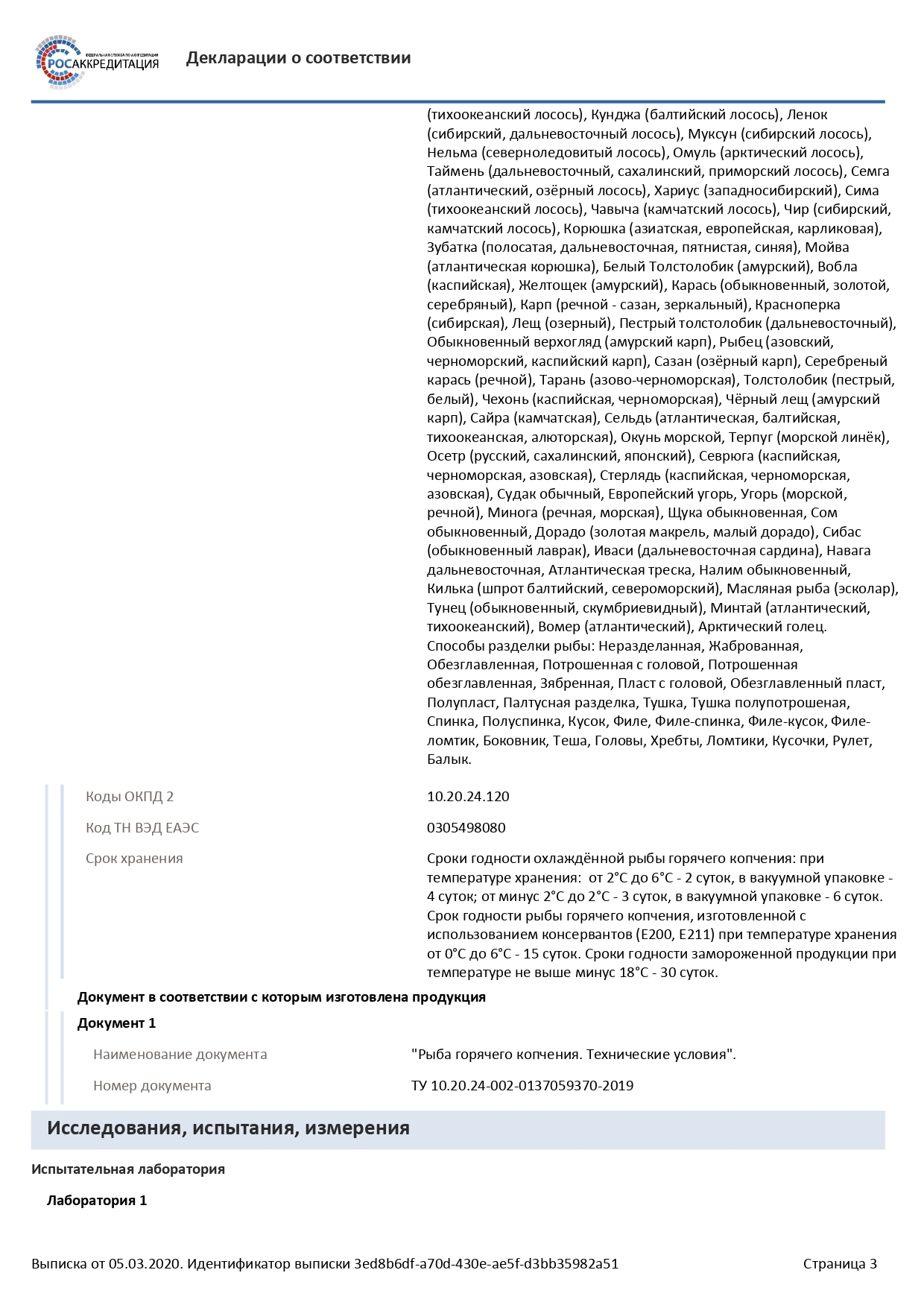 ФЕДЕРАЛЬНАЯ СЛУЖБА ПО АККРЕДИТАЦИИ
РОСАККРЕДИТАЦИЯ

Декларации о соответствии

(тихоокеанский лосось), Кунджа (балтийский лосось), Ленок (сибирский, дальневосточный лосось), Муксун (сибирский лосось), Нельма (северноледовитый лосось), Омуль (арктический лосось), Таймень (дальневосточный, сахалинский, приморский лосось), Семга (атлантический, озёрный лосось), Хариус (западносибирский), Сима (тихоокеанский лосось), Чавыча (камчатский лосось), Чир (сибирский, камчатский лосось), Корюшка (азиатская, европейская, карликовая), Зубатка (полосатая, дальневосточная, пятнистая, синяя), Мойва (атлантическая корюшка), Белый Толстолобик (амурский), Вобла (каспийская), Желтощек (амурский), Карась (обыкновенный, золотой, серебряный), Карп (речной - сазан, зеркальный), Красноперка (сибирская), Лещ (озерный), Пестрый толстолобик (дальневосточный), Обыкновенный верхогляд (амурский карп), Рыбец (азовский, черноморский, каспийский карп), Сазан (озёрный карп), Серебреный карась (речной), Тарань (азово-черноморская), Толстолобик (пестрый, белый), Чехонь (каспийская, черноморская), Чёрный лещ (амурский карп), Сайра (камчатская), Сельдь (атлантическая, балтийская, тихоокеанская, алюторская), Окунь морской, Терпуг (морской линёк), Осетр (русский, сахалинский, японский), Севрюга (каспийская, черноморская, азовская), Стерлядь (каспийская, черноморская, азовская), Судак обычный, Европейский угорь, Угорь (морской, речной), Минога (речная, морская), Щука обыкновенная, Сом обыкновенный, Дорадо (золотая макрель, малый дорадо), Сибас (обыкновенный лаврак), Иваси (дальневосточная сардина), Навага дальневосточная, Атлантическая треска, Налим обыкновенный, Килька (шпрот балтийский, североморский), Масляная рыба (эсколар), Тунец (обыкновенный, скумбриевидный), Минтай (атлантический, тихоокеанский), Вомер (атлантический), Арктический голец.
Способы разделки рыбы: Неразделанная, Жаброванная, Обезглавленная, Потрошенная с головой, Потрошенная обезглавленная, Зябренная, Пласт с головой, Обезглавленный пласт, Полупласт, Палтусная разделка, Тушка, Тушка полупотрошеная, Спинка, Полуспинка, Кусок, Филе, Филе-спинка, Филе-кусок, Филе-ломтик, Боковник, Теша, Головы, Хребты, Ломтики, Кусочки, Рулет, Балык.

Коды ОКПД 2	10.20.24.120

Код ТН ВЭД ЕАЭС	0305498080

Срок хранения	Сроки годности охлаждённой рыбы горячего копчения: при температуре хранения: от 2°С до 6°С - 2 суток, в вакуумной упаковке - 4 суток; от минус 2°С до 2°С - 3 суток, в вакуумной упаковке - 6 суток. Срок годности рыбы горячего копчения, изготовленной с использованием консервантов (Е200, Е211) при температуре хранения от 0°С до 6°С - 15 суток. Сроки годности замороженной продукции при температуре не выше минус 18°С - 30 суток.

Документ в соответствии с которым изготовлена продукция

Документ 1

Наименование документа	"Рыба горячего копчения. Технические условия".

Номер документа	ТУ 10.20.24-002-0137059370-2019

Исследования, испытания, измерения

Испытательная лаборатория

Лаборатория 1

Выписка от 05.03.2020. Идентификатор выписки 3ed8b6df-a70d-430e-ae5f-d3bb35982a51	Страница 3